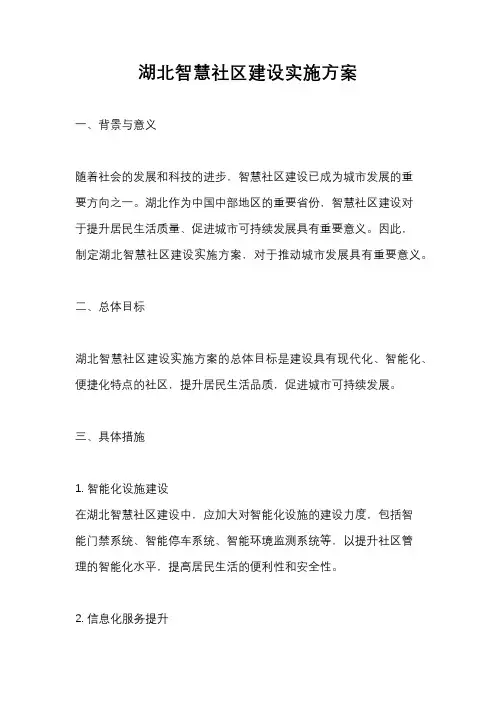 湖北智慧社区建设实施方案

一、背景与意义

随着社会的发展和科技的进步，智慧社区建设已成为城市发展的重要方向之一。湖北作为中国中部地区的重要省份，智慧社区建设对于提升居民生活质量、促进城市可持续发展具有重要意义。因此，制定湖北智慧社区建设实施方案，对于推动城市发展具有重要意义。

二、总体目标

湖北智慧社区建设实施方案的总体目标是建设具有现代化、智能化、便捷化特点的社区，提升居民生活品质，促进城市可持续发展。

三、具体措施

1. 智能化设施建设
在湖北智慧社区建设中，应加大对智能化设施的建设力度，包括智能门禁系统、智能停车系统、智能环境监测系统等，以提升社区管理的智能化水平，提高居民生活的便利性和安全性。

2. 信息化服务提升